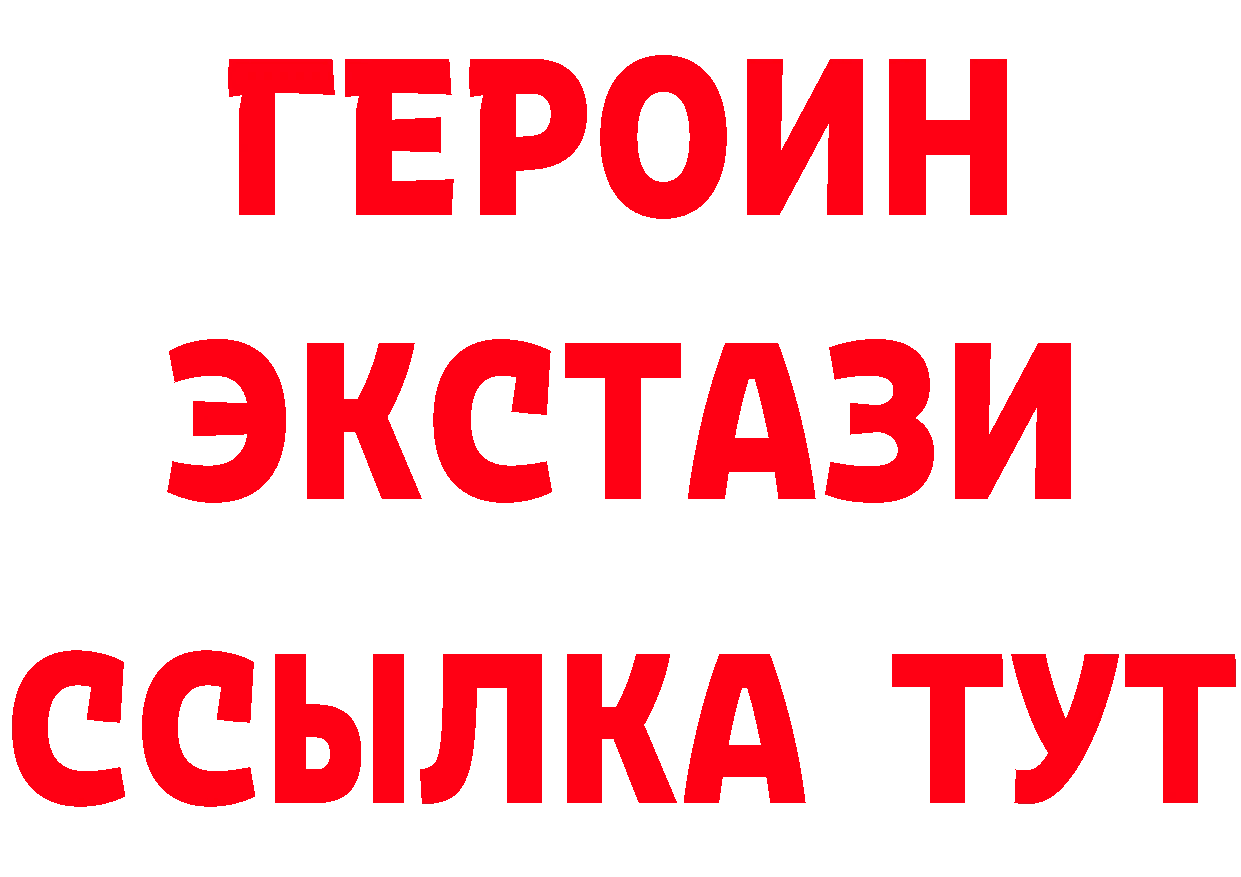 ГЕРОИН
ЭКСТАЗИ
ССЫЛКА ТУТ